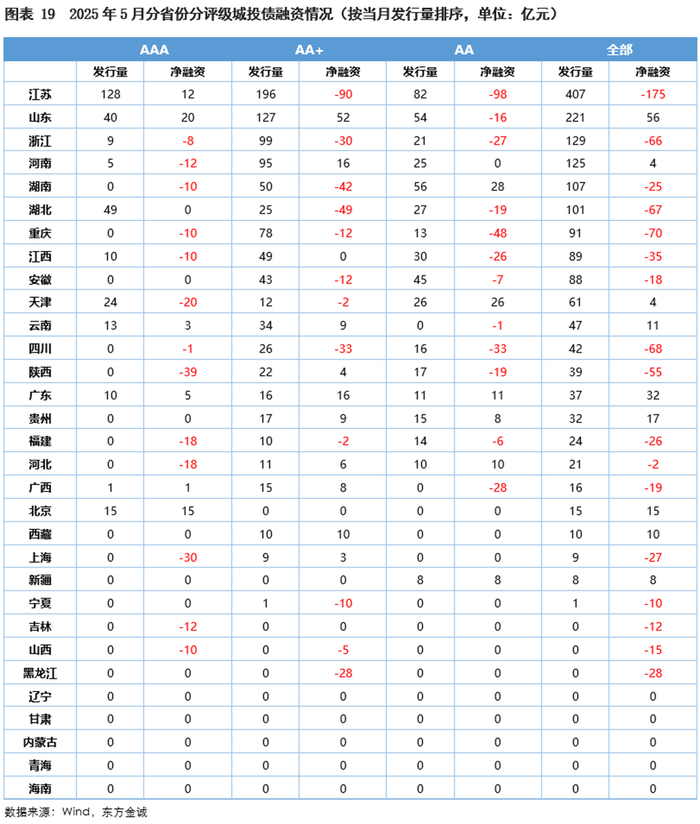 图表 19　2025 年 5 月分省份分评级城投债融资情况（按当月发行量排序，单位：亿元）

| | AAA | | AA+ | | AA | | 全部 | |
|---|---|---|---|---|---|---|---|---|
| | 发行量 | 净融资 | 发行量 | 净融资 | 发行量 | 净融资 | 发行量 | 净融资 |
| 江苏 | 128 | 12 | 196 | -90 | 82 | -98 | 407 | -175 |
| 山东 | 40 | 20 | 127 | 52 | 54 | -16 | 221 | 56 |
| 浙江 | 9 | -8 | 99 | -30 | 21 | -27 | 129 | -66 |
| 河南 | 5 | -12 | 95 | 16 | 25 | 0 | 125 | 4 |
| 湖南 | 0 | -10 | 50 | -42 | 56 | 28 | 107 | -25 |
| 湖北 | 49 | 0 | 25 | -49 | 27 | -19 | 101 | -67 |
| 重庆 | 0 | -10 | 78 | -12 | 13 | -48 | 91 | -70 |
| 江西 | 10 | -10 | 49 | 0 | 30 | -26 | 89 | -35 |
| 安徽 | 0 | 0 | 43 | -12 | 45 | -7 | 88 | -18 |
| 天津 | 24 | -20 | 12 | -2 | 26 | 26 | 61 | 4 |
| 云南 | 13 | 3 | 34 | 9 | 0 | -1 | 47 | 11 |
| 四川 | 0 | -1 | 26 | -33 | 16 | -33 | 42 | -68 |
| 陕西 | 0 | -39 | 22 | 4 | 17 | -19 | 39 | -55 |
| 广东 | 10 | 5 | 16 | 16 | 11 | 11 | 37 | 32 |
| 贵州 | 0 | 0 | 17 | 9 | 15 | 8 | 32 | 17 |
| 福建 | 0 | -18 | 10 | -2 | 14 | -6 | 24 | -26 |
| 河北 | 0 | -18 | 11 | 6 | 10 | 10 | 21 | -2 |
| 广西 | 1 | 1 | 15 | 8 | 0 | -28 | 16 | -19 |
| 北京 | 15 | 15 | 0 | 0 | 0 | 0 | 15 | 15 |
| 西藏 | 0 | 0 | 10 | 10 | 0 | 0 | 10 | 10 |
| 上海 | 0 | -30 | 9 | 3 | 0 | 0 | 9 | -27 |
| 新疆 | 0 | 0 | 0 | 0 | 8 | 8 | 8 | 8 |
| 宁夏 | 0 | 0 | 1 | -10 | 0 | 0 | 1 | -10 |
| 吉林 | 0 | -12 | 0 | 0 | 0 | 0 | 0 | -12 |
| 山西 | 0 | -10 | 0 | -5 | 0 | 0 | 0 | -15 |
| 黑龙江 | 0 | 0 | 0 | -28 | 0 | 0 | 0 | -28 |
| 辽宁 | 0 | 0 | 0 | 0 | 0 | 0 | 0 | 0 |
| 甘肃 | 0 | 0 | 0 | 0 | 0 | 0 | 0 | 0 |
| 内蒙古 | 0 | 0 | 0 | 0 | 0 | 0 | 0 | 0 |
| 青海 | 0 | 0 | 0 | 0 | 0 | 0 | 0 | 0 |
| 海南 | 0 | 0 | 0 | 0 | 0 | 0 | 0 | 0 |

数据来源：Wind，东方金诚